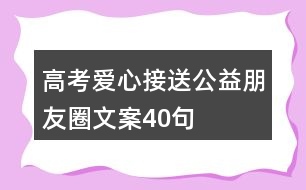 高考爱心接送公益朋友圈文案40句